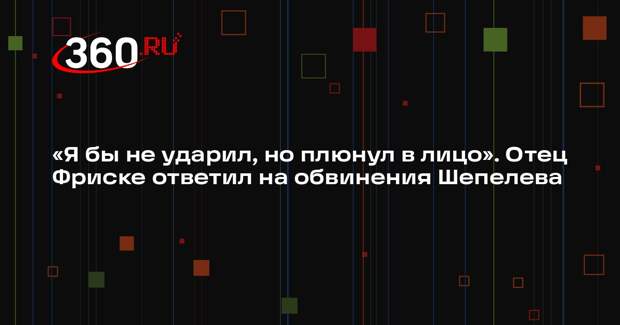 360.RU

«Я бы не ударил, но плюнул в лицо». Отец Фриске ответил на обвинения Шепелева